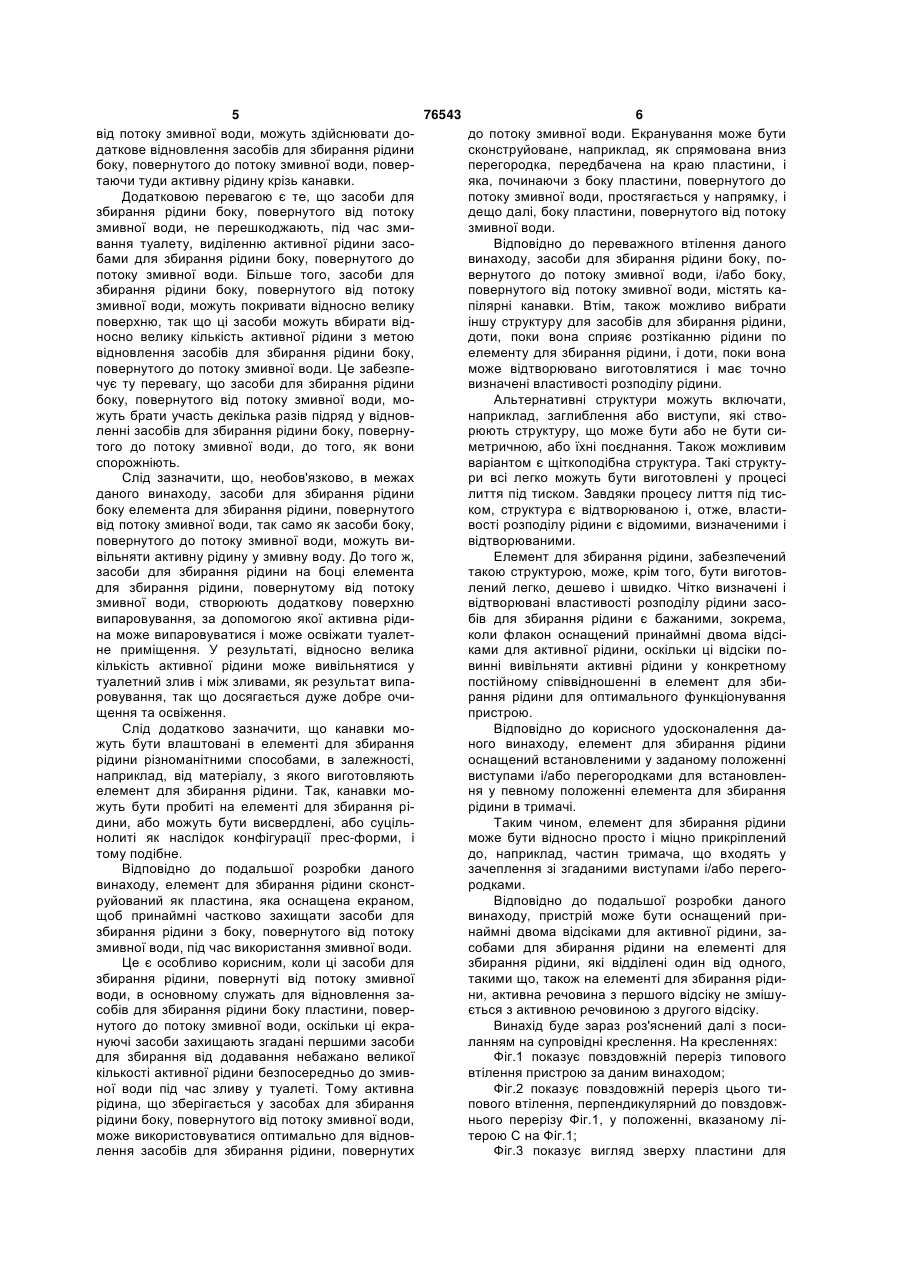 5 76543 6

від потоку змивної води, можуть здійснювати додаткове відновлення засобів для збирання рідини боку, повернутого до потоку змивної води, повертаючи туди активну рідину крізь канавки.

Додатковою перевагою є те, що засоби для збирання рідини боку, повернутого від потоку змивної води, не перешкоджають, під час змивання туалету, виділенню активної рідини засобами для збирання рідини боку, повернутого до потоку змивної води. Більше того, засоби для збирання рідини боку, повернутого від потоку змивної води, можуть покривати відносно велику поверхню, так що ці засоби можуть вбирати відносно велику кількість активної рідини з метою відновлення засобів для збирання рідини боку, повернутого до потоку змивної води. Це забезпечує ту перевагу, що засоби для збирання рідини боку, повернутого від потоку змивної води, можуть брати участь декілька разів підряд у відновленні засобів для збирання рідини боку, повернутого до потоку змивної води, до того, як вони спорожніють.

Слід зазначити, що, необов'язково, в межах даного винаходу, засоби для збирання рідини боку елемента для збирання рідини, повернутого від потоку змивної води, так само як засоби боку, повернутого до потоку змивної води, можуть вивільняти активну рідину у змивну воду. До того ж, засоби для збирання рідини на боці елемента для збирання рідини, повернутому від потоку змивної води, створюють додаткову поверхню випаровування, за допомогою якої активна рідина може випаровуватися і може освіжати туалетне приміщення. У результаті, відносно велика кількість активної рідини може вивільнятися у туалетний злив і між зливами, як результат випаровування, так що досягається дуже добре очищення та освіження.

Слід додатково зазначити, що канавки можуть бути влаштовані в елементі для збирання рідини різноманітними способами, в залежності, наприклад, від матеріалу, з якого виготовляють елемент для збирання рідини. Так, канавки можуть бути пробиті на елементі для збирання рідини, або можуть бути висвердлені, або суцільнолиті як наслідок конфігурації прес-форми, і тому подібне.

Відповідно до подальшої розробки даного винаходу, елемент для збирання рідини сконструйований як пластина, яка оснащена екраном, щоб принаймні частково захищати засоби для збирання рідини з боку, повернутого від потоку змивної води, під час використання змивної води.

Це є особливо корисним, коли ці засоби для збирання рідини, повернуті від потоку змивної води, в основному служать для відновлення засобів для збирання рідини боку пластини, повернутого до потоку змивної води, оскільки ці екрануючі засоби захищають згадані першими засоби для збирання від додавання небажано великої кількості активної рідини безпосередньо до змивної води під час зливу у туалеті. Тому активна рідина, що зберігається у засобах для збирання рідини боку, повернутого від потоку змивної води, може використовуватися оптимально для відновлення засобів для збирання рідини, повернутих до потоку змивної води. Екранування може бути сконструйоване, наприклад, як спрямована вниз перегородка, передбачена на краю пластини, і яка, починаючи з боку пластини, повернутого до потоку змивної води, простягається у напрямку, і дещо далі, боку пластини, повернутого від потоку змивної води.

Відповідно до переважного втілення даного винаходу, засоби для збирання рідини боку, повернутого до потоку змивної води, і/або боку, повернутого від потоку змивної води, містять капілярні канавки. Втім, також можливо вибрати іншу структуру для засобів для збирання рідини, доти, поки вона сприяє розтіканню рідини по елементу для збирання рідини, і доти, поки вона може відтворювано виготовлятися і має точно визначені властивості розподілу рідини.

Альтернативні структури можуть включати, наприклад, заглиблення або виступи, які створюють структуру, що може бути або не бути симетричною, або їхні поєднання. Також можливим варіантом є щіткоподібна структура. Такі структури всі легко можуть бути виготовлені у процесі лиття під тиском. Завдяки процесу лиття під тиском, структура є відтворюваною і, отже, властивості розподілу рідини є відомими, визначеними і відтворюваними.

Елемент для збирання рідини, забезпечений такою структурою, може, крім того, бути виготовлений легко, дешево і швидко. Чітко визначені і відтворювані властивості розподілу рідини засобів для збирання рідини є бажаними, зокрема, коли флакон оснащений принаймні двома відсіками для активної рідини, оскільки ці відсіки повинні вивільняти активні рідини у конкретному постійному співвідношенні в елемент для збирання рідини для оптимального функціонування пристрою.

Відповідно до корисного удосконалення даного винаходу, елемент для збирання рідини оснащений встановленими у заданому положенні виступами і/або перегородками для встановлення у певному положенні елемента для збирання рідини в тримачі.

Таким чином, елемент для збирання рідини може бути відносно просто і міцно прикріплений до, наприклад, частин тримача, що входять у зачеплення зі згаданими виступами і/або перегородками.

Відповідно до подальшої розробки даного винаходу, пристрій може бути оснащений принаймні двома відсіками для активної рідини, засобами для збирання рідини на елементі для збирання рідини, які відділені один від одного, такими що, також на елементі для збирання рідини, активна речовина з першого відсіку не змішується з активною речовиною з другого відсіку.

Винахід буде зараз роз'яснений далі з посиланням на супровідні креслення. На кресленнях:

Фіг.1 показує повздовжній переріз типового втілення пристрою за даним винаходом;

Фіг.2 показує повздовжній переріз цього типового втілення, перпендикулярний до повздовжнього перерізу Фіг.1, у положенні, вказаному літерою С на Фіг.1;

Фіг.3 показує вигляд зверху пластини для